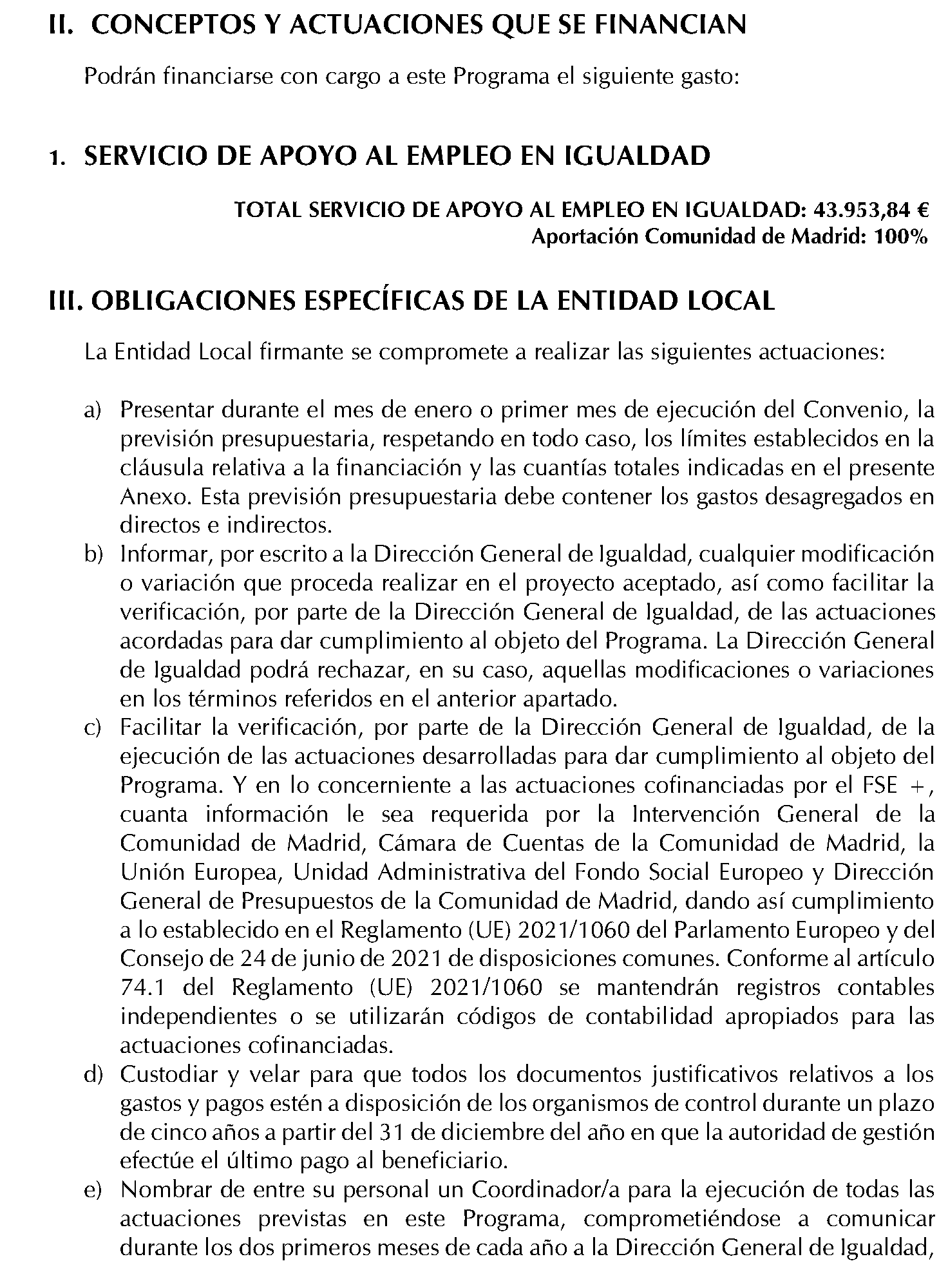 II. CONCEPTOS Y ACTUACIONES QUE SE FINANCIAN

Podrán financiarse con cargo a este Programa el siguiente gasto:

1. SERVICIO DE APOYO AL EMPLEO EN IGUALDAD

TOTAL SERVICIO DE APOYO AL EMPLEO EN IGUALDAD: 43.953,84 €
Aportación Comunidad de Madrid: 100%

III. OBLIGACIONES ESPECÍFICAS DE LA ENTIDAD LOCAL

La Entidad Local firmante se compromete a realizar las siguientes actuaciones:

a) Presentar durante el mes de enero o primer mes de ejecución del Convenio, la previsión presupuestaria, respetando en todo caso, los límites establecidos en la cláusula relativa a la financiación y las cuantías totales indicadas en el presente Anexo. Esta previsión presupuestaria debe contener los gastos desagregados en directos e indirectos.
b) Informar, por escrito a la Dirección General de Igualdad, cualquier modificación o variación que proceda realizar en el proyecto aceptado, así como facilitar la verificación, por parte de la Dirección General de Igualdad, de las actuaciones acordadas para dar cumplimiento al objeto del Programa. La Dirección General de Igualdad podrá rechazar, en su caso, aquellas modificaciones o variaciones en los términos referidos en el anterior apartado.
c) Facilitar la verificación, por parte de la Dirección General de Igualdad, de la ejecución de las actuaciones desarrolladas para dar cumplimiento al objeto del Programa. Y en lo concerniente a las actuaciones cofinanciadas por el FSE +, cuanta información le sea requerida por la Intervención General de la Comunidad de Madrid, Cámara de Cuentas de la Comunidad de Madrid, la Unión Europea, Unidad Administrativa del Fondo Social Europeo y Dirección General de Presupuestos de la Comunidad de Madrid, dando así cumplimiento a lo establecido en el Reglamento (UE) 2021/1060 del Parlamento Europeo y del Consejo de 24 de junio de 2021 de disposiciones comunes. Conforme al artículo 74.1 del Reglamento (UE) 2021/1060 se mantendrán registros contables independientes o se utilizarán códigos de contabilidad apropiados para las actuaciones cofinanciadas.
d) Custodiar y velar para que todos los documentos justificativos relativos a los gastos y pagos estén a disposición de los organismos de control durante un plazo de cinco años a partir del 31 de diciembre del año en que la autoridad de gestión efectúe el último pago al beneficiario.
e) Nombrar de entre su personal un Coordinador/a para la ejecución de todas las actuaciones previstas en este Programa, comprometiéndose a comunicar durante los dos primeros meses de cada año a la Dirección General de Igualdad,